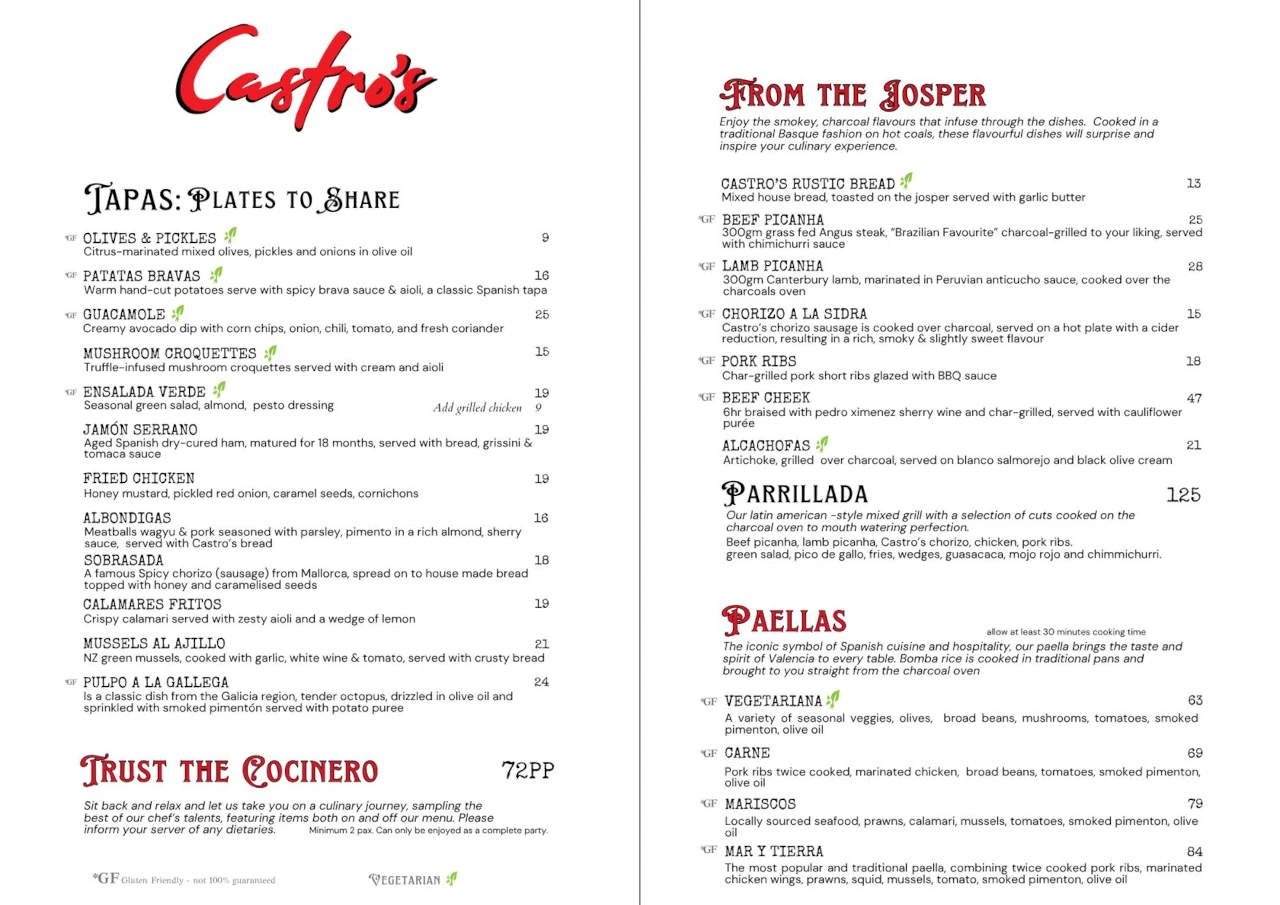 Castro's

TAPAS: PLATES TO SHARE

*GF OLIVES & PICKLES 9
Citrus-marinated mixed olives, pickles and onions in olive oil

*GF PATATAS BRAVAS 16
Warm hand-cut potatoes serve with spicy brava sauce & aioli, a classic Spanish tapa

*GF GUACAMOLE 25
Creamy avocado dip with corn chips, onion, chili, tomato, and fresh coriander

MUSHROOM CROQUETTES 15
Truffle-infused mushroom croquettes served with cream and aioli

*GF ENSALADA VERDE 19
Seasonal green salad, almond, pesto dressing Add grilled chicken 9

JAMÓN SERRANO 19
Aged Spanish dry-cured ham, matured for 18 months, served with bread, grissini & tomaca sauce

FRIED CHICKEN 19
Honey mustard, pickled red onion, caramel seeds, cornichons

ALBONDIGAS 16
Meatballs wagyu & pork seasoned with parsley, pimento in a rich almond, sherry sauce, served with Castro's bread

SOBRASADA 18
A famous Spicy chorizo (sausage) from Mallorca, spread on to house made bread topped with honey and caramelised seeds

CALAMARES FRITOS 19
Crispy calamari served with zesty aioli and a wedge of lemon

MUSSELS AL AJILLO 21
NZ green mussels, cooked with garlic, white wine & tomato, served with crusty bread

*GF PULPO A LA GALLEGA 24
Is a classic dish from the Galicia region, tender octopus, drizzled in olive oil and sprinkled with smoked pimentón served with potato puree

TRUST THE COCINERO 72PP

Sit back and relax and let us take you on a culinary journey, sampling the best of our chef's talents, featuring items both on and off our menu. Please inform your server of any dietaries. Minimum 2 pax. Can only be enjoyed as a complete party.

*GF Gluten Friendly - not 100% guaranteed VEGETARIAN

FROM THE JOSPER

Enjoy the smokey, charcoal flavours that infuse through the dishes. Cooked in a traditional Basque fashion on hot coals, these flavourful dishes will surprise and inspire your culinary experience.

CASTRO'S RUSTIC BREAD 13
Mixed house bread, toasted on the josper served with garlic butter

*GF BEEF PICANHA 25
300gm grass fed Angus steak, "Brazilian Favourite" charcoal-grilled to your liking, served with chimichurri sauce

*GF LAMB PICANHA 28
300gm Canterbury lamb, marinated in Peruvian anticucho sauce, cooked over the charcoals oven

*GF CHORIZO A LA SIDRA 15
Castro's chorizo sausage is cooked over charcoal, served on a hot plate with a cider reduction, resulting in a rich, smoky & slightly sweet flavour

*GF PORK RIBS 18
Char-grilled pork short ribs glazed with BBQ sauce

*GF BEEF CHEEK 47
6hr braised with pedro ximenez sherry wine and char-grilled, served with cauliflower purée

ALCACHOFAS 21
Artichoke, grilled over charcoal, served on blanco salmorejo and black olive cream

PARRILLADA 125
Our latin american -style mixed grill with a selection of cuts cooked on the charcoal oven to mouth watering perfection.
Beef picanha, lamb picanha, Castro's chorizo, chicken, pork ribs.
green salad, pico de gallo, fries, wedges, guasacaca, mojo rojo and chimmichurri.

PAELLAS allow at least 30 minutes cooking time
The iconic symbol of Spanish cuisine and hospitality, our paella brings the taste and spirit of Valencia to every table. Bomba rice is cooked in traditional pans and brought to you straight from the charcoal oven

*GF VEGETARIANA 63
A variety of seasonal veggies, olives, broad beans, mushrooms, tomatoes, smoked pimenton, olive oil

*GF CARNE 69
Pork ribs twice cooked, marinated chicken, broad beans, tomatoes, smoked pimenton, olive oil

*GF MARISCOS 79
Locally sourced seafood, prawns, calamari, mussels, tomatoes, smoked pimenton, olive oil

*GF MAR Y TIERRA 84
The most popular and traditional paella, combining twice cooked pork ribs, marinated chicken wings, prawns, squid, mussels, tomato, smoked pimenton, olive oil